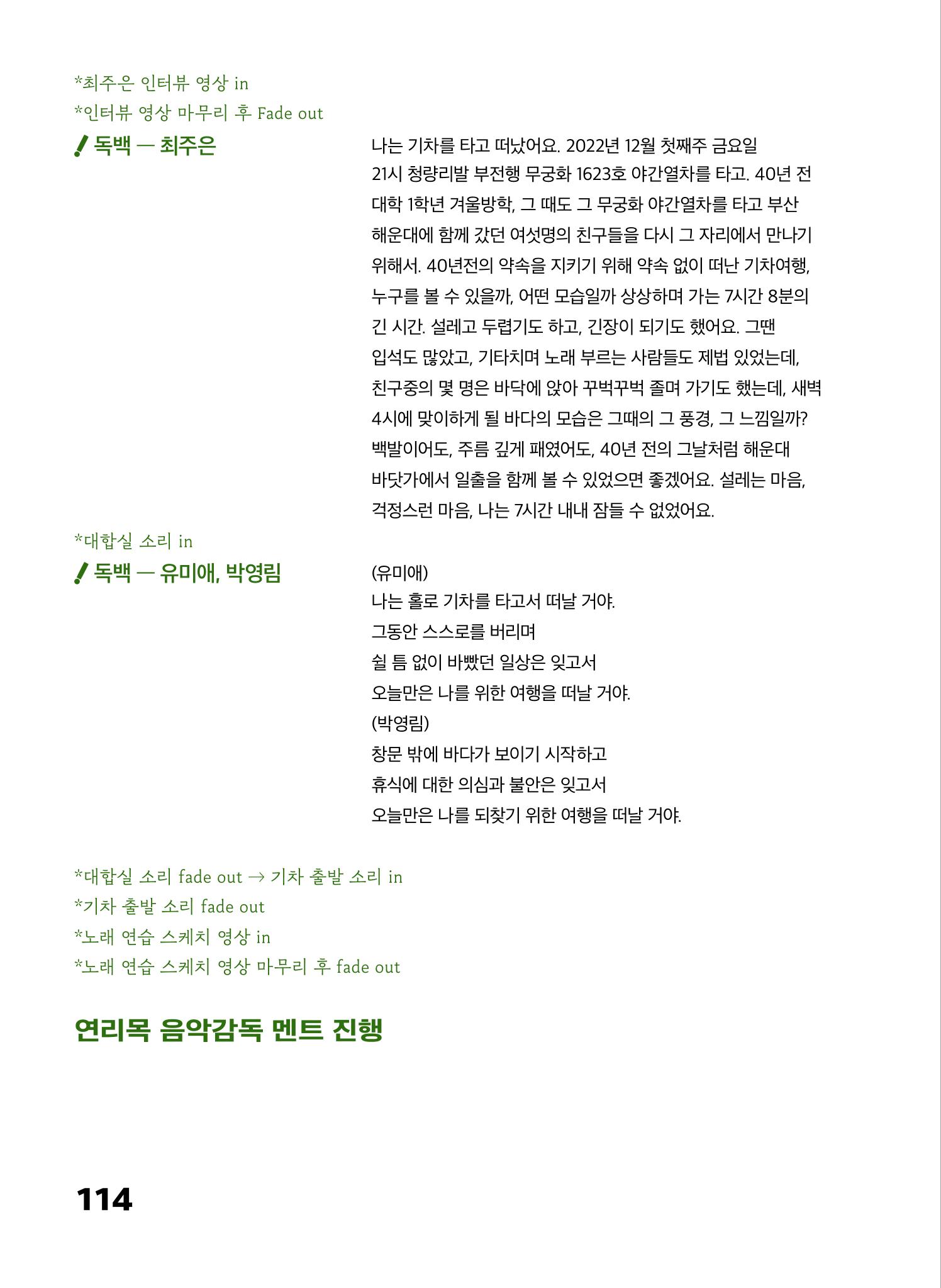 *최주은 인터뷰 영상 in
*인터뷰 영상 마무리 후 Fade out

독백 — 최주은

나는 기차를 타고 떠났어요. 2022년 12월 첫째주 금요일 21시 청량리발 부전행 무궁화 1623호 야간열차를 타고. 40년 전 대학 1학년 겨울방학, 그 때도 그 무궁화 야간열차를 타고 부산 해운대에 함께 갔던 여섯명의 친구들을 다시 그 자리에서 만나기 위해서. 40년전의 약속을 지키기 위해 약속 없이 떠난 기차여행, 누구를 볼 수 있을까, 어떤 모습일까 상상하며 가는 7시간 8분의 긴 시간. 설레고 두렵기도 하고, 긴장이 되기도 했어요. 그땐 입석도 많았고, 기타치며 노래 부르는 사람들도 제법 있었는데, 친구중의 몇 명은 바닥에 앉아 꾸벅꾸벅 졸며 가기도 했는데, 새벽 4시에 맞이하게 될 바다의 모습은 그때의 그 풍경, 그 느낌일까? 백발이어도, 주름 깊게 패였어도, 40년 전의 그날처럼 해운대 바닷가에서 일출을 함께 볼 수 있었으면 좋겠어요. 설레는 마음, 걱정스런 마음, 나는 7시간 내내 잠들 수 없었어요.

*대합실 소리 in

독백 — 유미애, 박영림

(유미애)
나는 홀로 기차를 타고서 떠날 거야.
그동안 스스로를 버리며
쉴 틈 없이 바빴던 일상은 잊고서
오늘만은 나를 위한 여행을 떠날 거야.
(박영림)
창문 밖에 바다가 보이기 시작하고
휴식에 대한 의심과 불안은 잊고서
오늘만은 나를 되찾기 위한 여행을 떠날 거야.

*대합실 소리 fade out → 기차 출발 소리 in
*기차 출발 소리 fade out
*노래 연습 스케치 영상 in
*노래 연습 스케치 영상 마무리 후 fade out

연리목 음악감독 멘트 진행

114